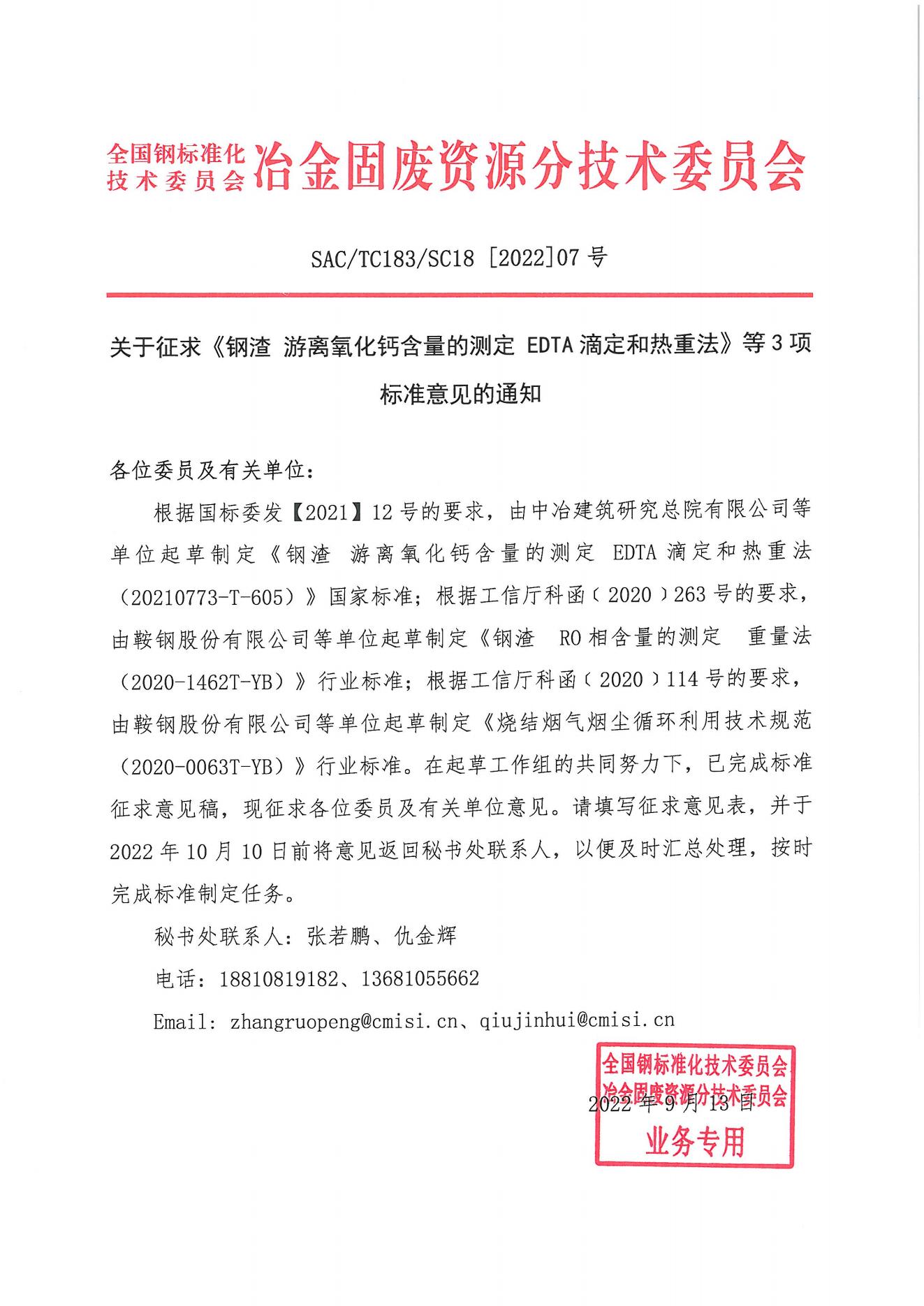 全国钢标准化技术委员会冶金固废资源分技术委员会

SAC/TC183/SC18 [2022]07 号

关于征求《钢渣 游离氧化钙含量的测定 EDTA 滴定和热重法》等 3 项标准意见的通知

各位委员及有关单位：

根据国标委发【2021】12 号的要求，由中冶建筑研究总院有限公司等单位起草制定《钢渣 游离氧化钙含量的测定 EDTA 滴定和热重法（20210773-T-605）》国家标准；根据工信厅科函〔2020〕263 号的要求，由鞍钢股份有限公司等单位起草制定《钢渣 RO 相含量的测定 重量法（2020-1462T-YB）》行业标准；根据工信厅科函〔2020〕114 号的要求，由鞍钢股份有限公司等单位起草制定《烧结烟气烟尘循环利用技术规范（2020-0063T-YB）》行业标准。在起草工作组的共同努力下，已完成标准征求意见稿，现征求各位委员及有关单位意见。请填写征求意见表，并于 2022 年 10 月 10 日前将意见返回秘书处联系人，以便及时汇总处理，按时完成标准制定任务。

秘书处联系人：张若鹏、仇金辉

电话：18810819182、13681055662

Email: zhangruopeng@cmisi.cn、qiujinhui@cmisi.cn

全国钢标准化技术委员会
冶金固废资源分技术委员会
业务专用

2022 年 9 月 13 日